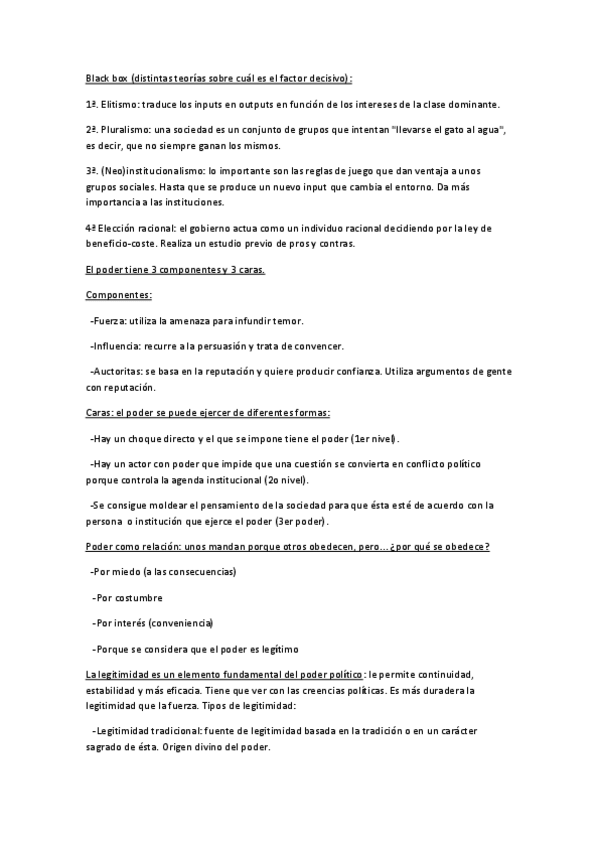 Black box (distintas teorías sobre cuál es el factor decisivo):

1ª. Elitismo: traduce los inputs en outputs en función de los intereses de la clase dominante.

2ª. Pluralismo: una sociedad es un conjunto de grupos que intentan "llevarse el gato al agua", es decir, que no siempre ganan los mismos.

3ª. (Neo)institucionalismo: lo importante son las reglas de juego que dan ventaja a unos grupos sociales. Hasta que se produce un nuevo input que cambia el entorno. Da más importancia a las instituciones.

4ª Elección racional: el gobierno actua como un individuo racional decidiendo por la ley de beneficio-coste. Realiza un estudio previo de pros y contras.

El poder tiene 3 componentes y 3 caras.

Componentes:

-Fuerza: utiliza la amenaza para infundir temor.

-Influencia: recurre a la persuasión y trata de convencer.

-Auctoritas: se basa en la reputación y quiere producir confianza. Utiliza argumentos de gente con reputación.

Caras: el poder se puede ejercer de diferentes formas:

-Hay un choque directo y el que se impone tiene el poder (1er nivel).

-Hay un actor con poder que impide que una cuestión se convierta en conflicto político porque controla la agenda institucional (2o nivel).

-Se consigue moldear el pensamiento de la sociedad para que ésta esté de acuerdo con la persona o institución que ejerce el poder (3er poder).

Poder como relación: unos mandan porque otros obedecen, pero... ¿por qué se obedece?

-Por miedo (a las consecuencias)

-Por costumbre

-Por interés (conveniencia)

-Porque se considera que el poder es legítimo

La legitimidad es un elemento fundamental del poder político: le permite continuidad, estabilidad y más eficacia. Tiene que ver con las creencias políticas. Es más duradera la legitimidad que la fuerza. Tipos de legitimidad:

-Legitimidad tradicional: fuente de legitimidad basada en la tradición o en un carácter sagrado de ésta. Origen divino del poder.